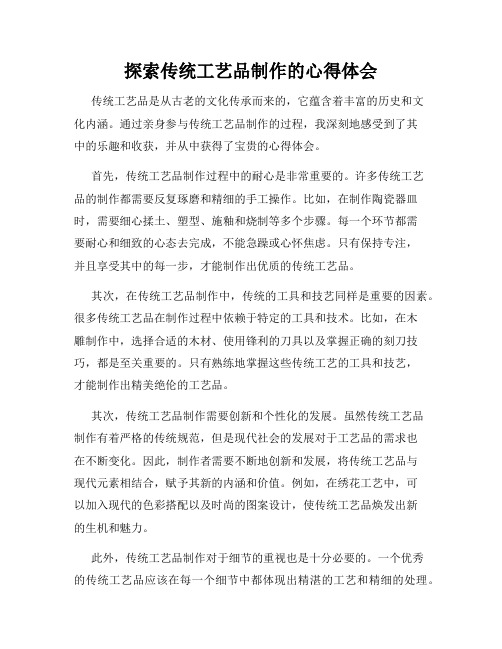 探索传统工艺品制作的心得体会

传统工艺品是从古老的文化传承而来的，它蕴含着丰富的历史和文化内涵。通过亲身参与传统工艺品制作的过程，我深刻地感受到了其中的乐趣和收获，并从中获得了宝贵的心得体会。

首先，传统工艺品制作过程中的耐心是非常重要的。许多传统工艺品的制作都需要反复琢磨和精细的手工操作。比如，在制作陶瓷器皿时，需要细心揉土、塑型、施釉和烧制等多个步骤。每一个环节都需要耐心和细致的心态去完成，不能急躁或心怀焦虑。只有保持专注，并且享受其中的每一步，才能制作出优质的传统工艺品。

其次，在传统工艺品制作中，传统的工具和技艺同样是重要的因素。很多传统工艺品在制作过程中依赖于特定的工具和技术。比如，在木雕制作中，选择合适的木材、使用锋利的刀具以及掌握正确的刻刀技巧，都是至关重要的。只有熟练地掌握这些传统工艺的工具和技艺，才能制作出精美绝伦的工艺品。

其次，传统工艺品制作需要创新和个性化的发展。虽然传统工艺品制作有着严格的传统规范，但是现代社会的发展对于工艺品的需求也在不断变化。因此，制作者需要不断地创新和发展，将传统工艺品与现代元素相结合，赋予其新的内涵和价值。例如，在绣花工艺中，可以加入现代的色彩搭配以及时尚的图案设计，使传统工艺品焕发出新的生机和魅力。

此外，传统工艺品制作对于细节的重视也是十分必要的。一个优秀的传统工艺品应该在每一个细节中都体现出精湛的工艺和精细的处理。